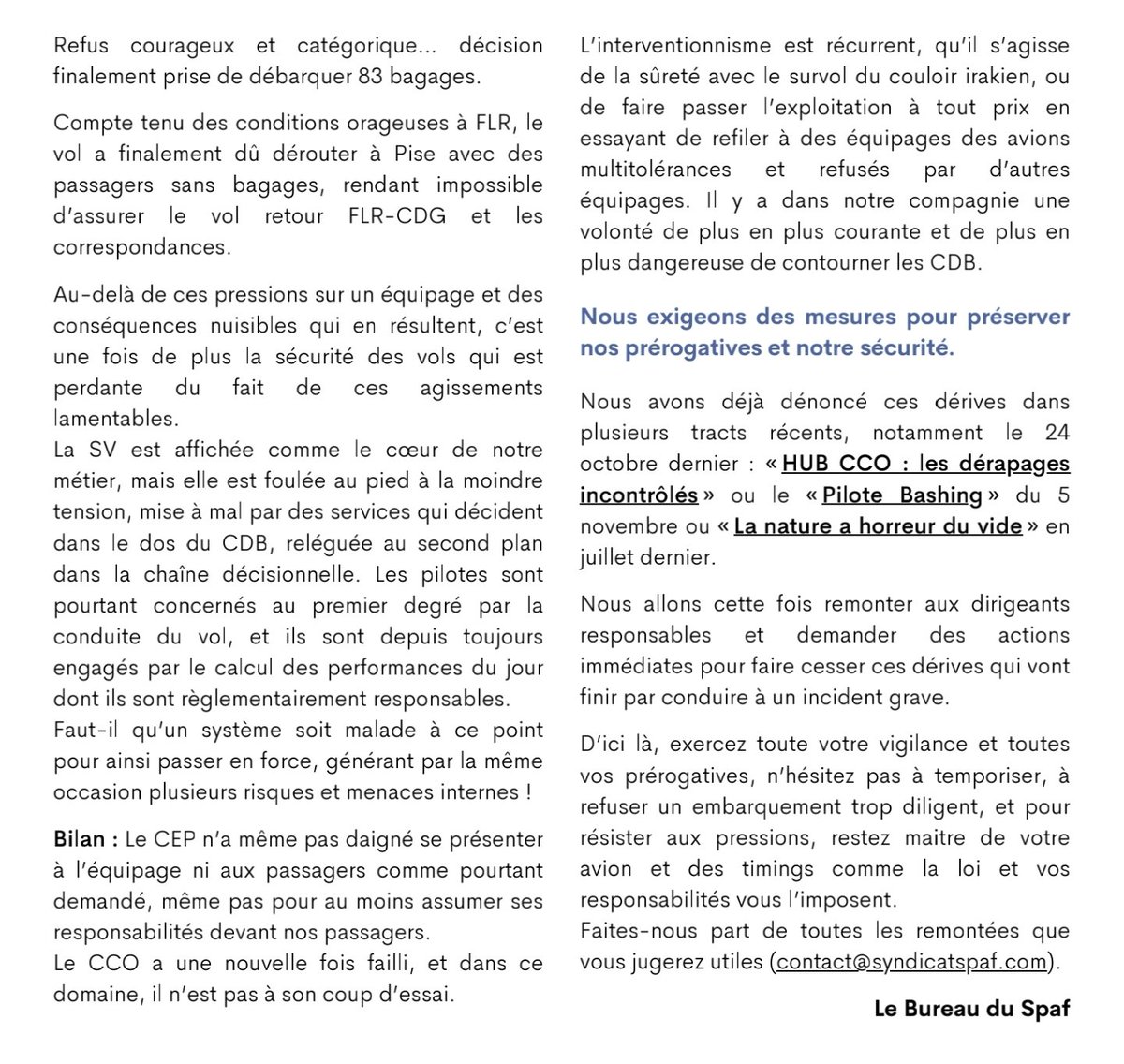 Refus courageux et catégorique… décision finalement prise de débarquer 83 bagages.

Compte tenu des conditions orageuses à FLR, le vol a finalement dû dérouter à Pise avec des passagers sans bagages, rendant impossible d'assurer le vol retour FLR-CDG et les correspondances.

Au-delà de ces pressions sur un équipage et des conséquences nuisibles qui en résultent, c'est une fois de plus la sécurité des vols qui est perdante du fait de ces agissements lamentables.
La SV est affichée comme le cœur de notre métier, mais elle est foulée au pied à la moindre tension, mise à mal par des services qui décident dans le dos du CDB, reléguée au second plan dans la chaîne décisionnelle. Les pilotes sont pourtant concernés au premier degré par la conduite du vol, et ils sont depuis toujours engagés par le calcul des performances du jour dont ils sont règlementairement responsables.
Faut-il qu'un système soit malade à ce point pour ainsi passer en force, générant par la même occasion plusieurs risques et menaces internes !

Bilan : Le CEP n'a même pas daigné se présenter à l'équipage ni aux passagers comme pourtant demandé, même pas pour au moins assumer ses responsabilités devant nos passagers.
Le CCO a une nouvelle fois failli, et dans ce domaine, il n'est pas à son coup d'essai.

L'interventionnisme est récurrent, qu'il s'agisse de la sûreté avec le survol du couloir irakien, ou de faire passer l'exploitation à tout prix en essayant de refiler à des équipages des avions multitolérances et refusés par d'autres équipages. Il y a dans notre compagnie une volonté de plus en plus courante et de plus en plus dangereuse de contourner les CDB.

Nous exigeons des mesures pour préserver nos prérogatives et notre sécurité.

Nous avons déjà dénoncé ces dérives dans plusieurs tracts récents, notamment le 24 octobre dernier : « HUB CCO : les dérapages incontrôlés » ou le « Pilote Bashing » du 5 novembre ou « La nature a horreur du vide » en juillet dernier.

Nous allons cette fois remonter aux dirigeants responsables et demander des actions immédiates pour faire cesser ces dérives qui vont finir par conduire à un incident grave.

D'ici là, exercez toute votre vigilance et toutes vos prérogatives, n'hésitez pas à temporiser, à refuser un embarquement trop diligent, et pour résister aux pressions, restez maitre de votre avion et des timings comme la loi et vos responsabilités vous l'imposent.
Faites-nous part de toutes les remontées que vous jugerez utiles (contact@syndicatspaf.com).

Le Bureau du Spaf